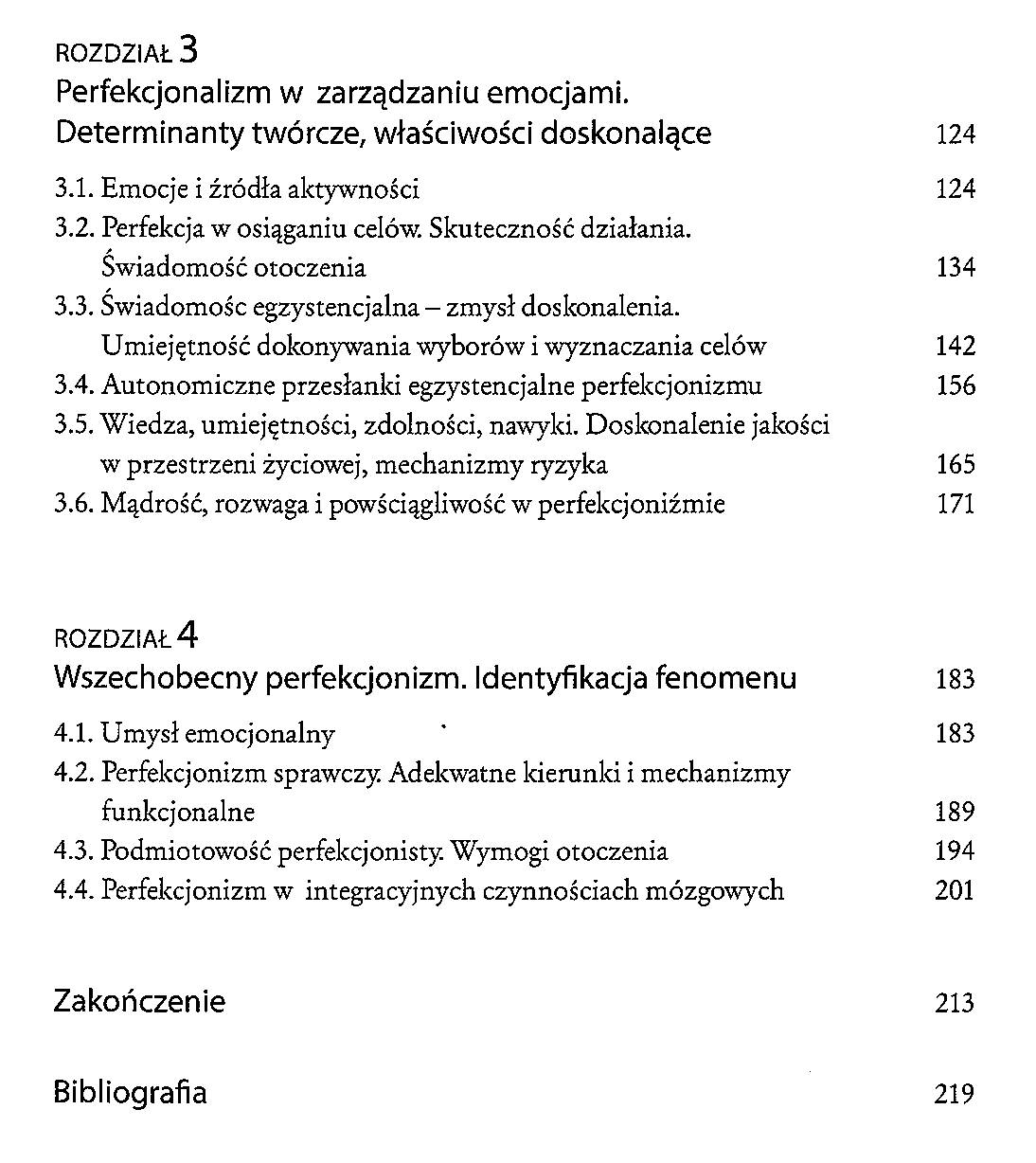 ROZDZIAŁ 3
Perfekcjonalizm w zarządzaniu emocjami. Determinanty twórcze, właściwości doskonalące 124

3.1. Emocje i źródła aktywności 124
3.2. Perfekcja w osiąganiu celów. Skuteczność działania. Świadomość otoczenia 134
3.3. Świadomośc egzystencjalna – zmysł doskonalenia. Umiejętność dokonywania wyborów i wyznaczania celów 142
3.4. Autonomiczne przesłanki egzystencjalne perfekcjonizmu 156
3.5. Wiedza, umiejętności, zdolności, nawyki. Doskonalenie jakości w przestrzeni życiowej, mechanizmy ryzyka 165
3.6. Mądrość, rozwaga i powściągliwość w perfekcjoniźmie 171

ROZDZIAŁ 4
Wszechobecny perfekcjonizm. Identyfikacja fenomenu 183

4.1. Umysł emocjonalny 183
4.2. Perfekcjonizm sprawczy. Adekwatne kierunki i mechanizmy funkcjonalne 189
4.3. Podmiotowość perfekcjonisty. Wymogi otoczenia 194
4.4. Perfekcjonizm w integracyjnych czynnościach mózgowych 201

Zakończenie 213

Bibliografia 219